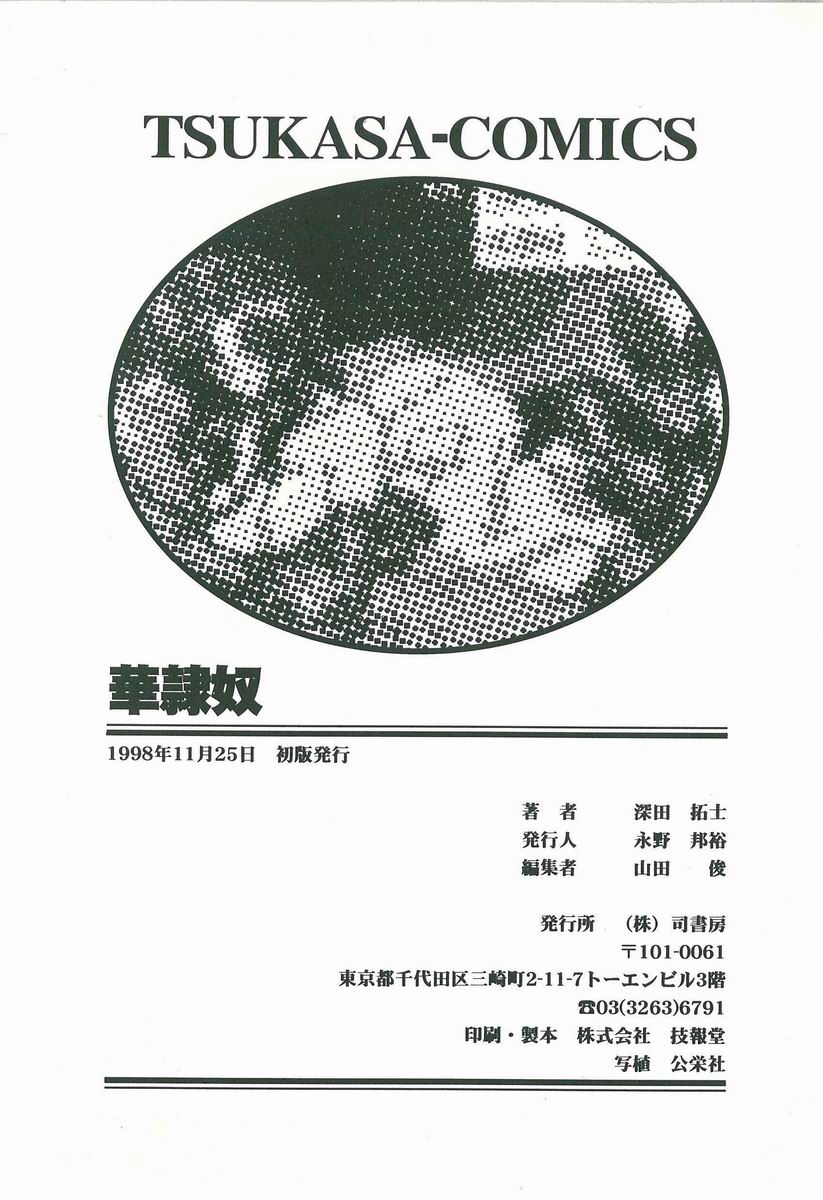 TSUKASA-COMICS

華隷奴

1998年11月25日 初版発行

著者 深田 拓士
発行人 永野 邦裕
編集者 山田 俊

発行所 (株)司書房
〒101-0061
東京都千代田区三崎町2-11-7トーエンビル3階
☎03(3263)6791
印刷・製本 株式会社 技報堂
写植 公栄社